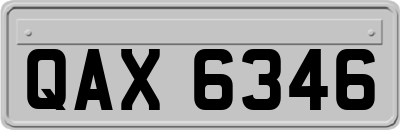 QAX 6346